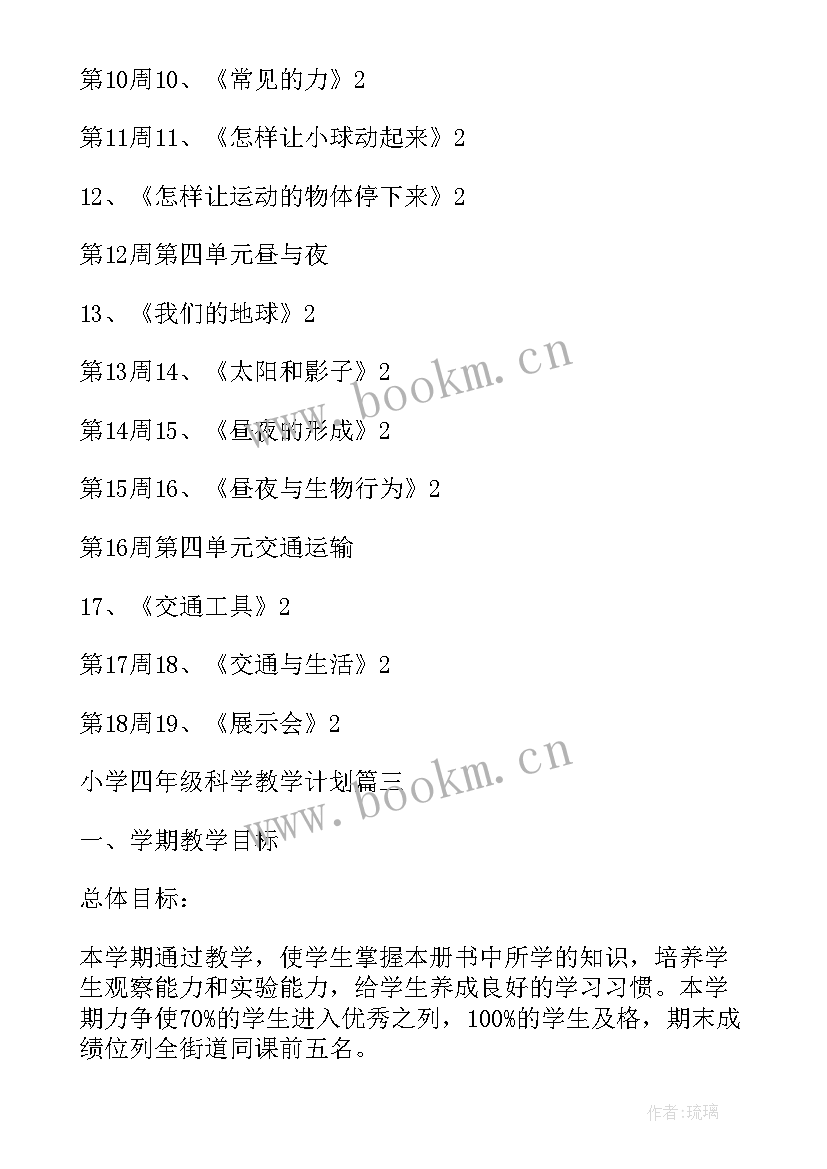 第10周10、《常见的力》2

第11周11、《怎样让小球动起来》2

12、《怎样让运动的物体停下来》2

第12周第四单元昼与夜

13、《我们的地球》2

第13周14、《太阳和影子》2

第14周15、《昼夜的形成》2

第15周16、《昼夜与生物行为》2

第16周第四单元交通运输

17、《交通工具》2

第17周18、《交通与生活》2

第18周19、《展示会》2

小学四年级科学教学计划篇三

一、学期教学目标

总体目标：

本学期通过教学，使学生掌握本册书中所学的知识，培养学生观察能力和实验能力，给学生养成良好的学习习惯。本学期力争使70%的学生进入优秀之列，100%的学生及格，期末成绩位列全街道同课前五名。

www.bookm.cn

www.bookm.cn

作者:琉璃